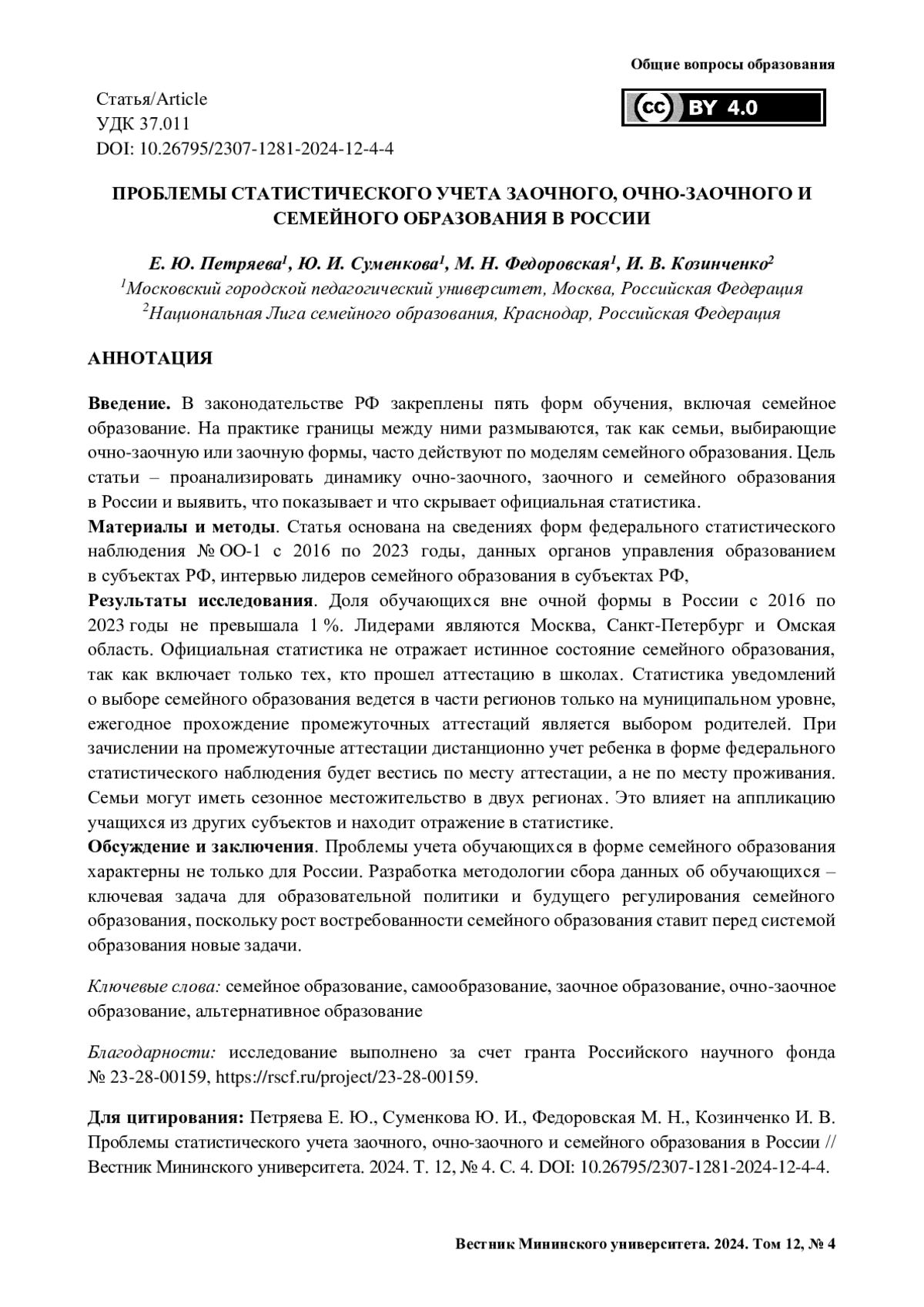 Общие вопросы образования

Статья/Article
УДК 37.011
DOI: 10.26795/2307-1281-2024-12-4-4

CC BY 4.0

ПРОБЛЕМЫ СТАТИСТИЧЕСКОГО УЧЕТА ЗАОЧНОГО, ОЧНО-ЗАОЧНОГО И СЕМЕЙНОГО ОБРАЗОВАНИЯ В РОССИИ

Е. Ю. Петряева$^1$, Ю. И. Суменкова$^1$, М. Н. Федоровская$^1$, И. В. Козинченко$^2$
$^1$Московский городской педагогический университет, Москва, Российская Федерация
$^2$Национальная Лига семейного образования, Краснодар, Российская Федерация

АННОТАЦИЯ

Введение. В законодательстве РФ закреплены пять форм обучения, включая семейное образование. На практике границы между ними размываются, так как семьи, выбирающие очно-заочную или заочную формы, часто действуют по моделям семейного образования. Цель статьи – проанализировать динамику очно-заочного, заочного и семейного образования в России и выявить, что показывает и что скрывает официальная статистика.
Материалы и методы. Статья основана на сведениях форм федерального статистического наблюдения № ОО-1 с 2016 по 2023 годы, данных органов управления образованием в субъектах РФ, интервью лидеров семейного образования в субъектах РФ,
Результаты исследования. Доля обучающихся вне очной формы в России с 2016 по 2023 годы не превышала 1 %. Лидерами являются Москва, Санкт-Петербург и Омская область. Официальная статистика не отражает истинное состояние семейного образования, так как включает только тех, кто прошел аттестацию в школах. Статистика уведомлений о выборе семейного образования ведется в части регионов только на муниципальном уровне, ежегодное прохождение промежуточных аттестаций является выбором родителей. При зачислении на промежуточные аттестации дистанционно учет ребенка в форме федерального статистического наблюдения будет вестись по месту аттестации, а не по месту проживания. Семьи могут иметь сезонное местожительство в двух регионах. Это влияет на аппликацию учащихся из других субъектов и находит отражение в статистике.
Обсуждение и заключения. Проблемы учета обучающихся в форме семейного образования характерны не только для России. Разработка методологии сбора данных об обучающихся – ключевая задача для образовательной политики и будущего регулирования семейного образования, поскольку рост востребованности семейного образования ставит перед системой образования новые задачи.

Ключевые слова: семейное образование, самообразование, заочное образование, очно-заочное образование, альтернативное образование

Благодарности: исследование выполнено за счет гранта Российского научного фонда № 23-28-00159, https://rscf.ru/project/23-28-00159.

Для цитирования: Петряева Е. Ю., Суменкова Ю. И., Федоровская М. Н., Козинченко И. В. Проблемы статистического учета заочного, очно-заочного и семейного образования в России // Вестник Мининского университета. 2024. Т. 12, № 4. С. 4. DOI: 10.26795/2307-1281-2024-12-4-4.

Вестник Мининского университета. 2024. Том 12, № 4